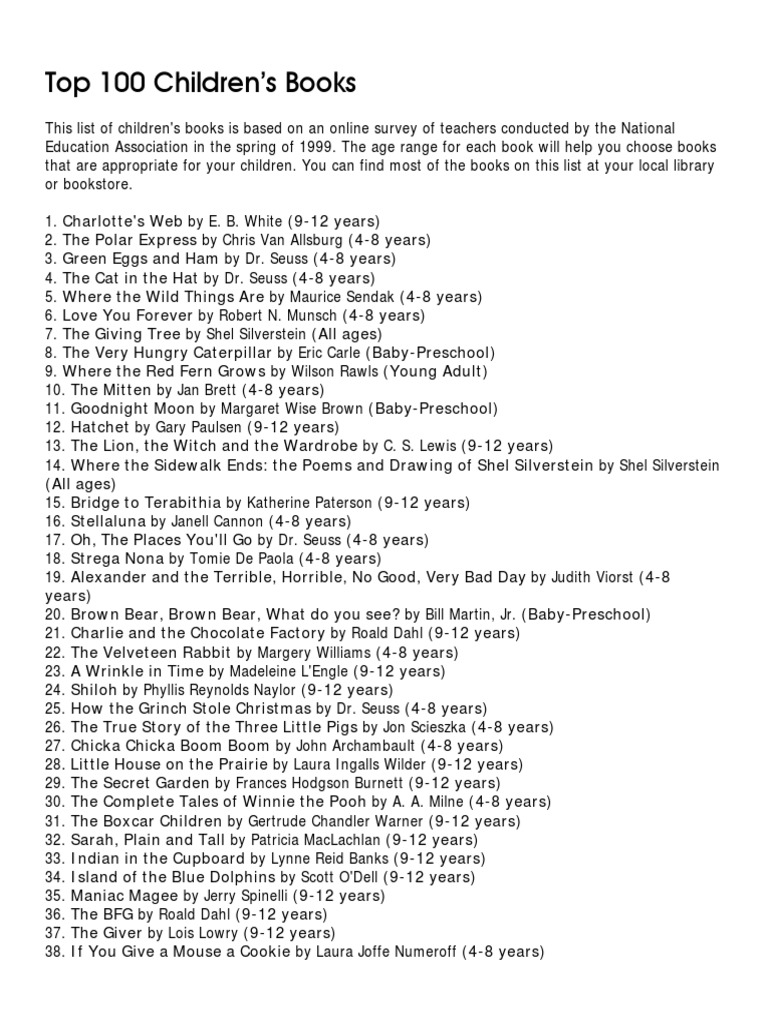 Top 100 Children's Books

This list of children's books is based on an online survey of teachers conducted by the National Education Association in the spring of 1999. The age range for each book will help you choose books that are appropriate for your children. You can find most of the books on this list at your local library or bookstore.

1. Charlotte's Web by E. B. White (9-12 years)
2. The Polar Express by Chris Van Allsburg (4-8 years)
3. Green Eggs and Ham by Dr. Seuss (4-8 years)
4. The Cat in the Hat by Dr. Seuss (4-8 years)
5. Where the Wild Things Are by Maurice Sendak (4-8 years)
6. Love You Forever by Robert N. Munsch (4-8 years)
7. The Giving Tree by Shel Silverstein (All ages)
8. The Very Hungry Caterpillar by Eric Carle (Baby-Preschool)
9. Where the Red Fern Grows by Wilson Rawls (Young Adult)
10. The Mitten by Jan Brett (4-8 years)
11. Goodnight Moon by Margaret Wise Brown (Baby-Preschool)
12. Hatchet by Gary Paulsen (9-12 years)
13. The Lion, the Witch and the Wardrobe by C. S. Lewis (9-12 years)
14. Where the Sidewalk Ends: the Poems and Drawing of Shel Silverstein by Shel Silverstein (All ages)
15. Bridge to Terabithia by Katherine Paterson (9-12 years)
16. Stellaluna by Janell Cannon (4-8 years)
17. Oh, The Places You'll Go by Dr. Seuss (4-8 years)
18. Strega Nona by Tomie De Paola (4-8 years)
19. Alexander and the Terrible, Horrible, No Good, Very Bad Day by Judith Viorst (4-8 years)
20. Brown Bear, Brown Bear, What do you see? by Bill Martin, Jr. (Baby-Preschool)
21. Charlie and the Chocolate Factory by Roald Dahl (9-12 years)
22. The Velveteen Rabbit by Margery Williams (4-8 years)
23. A Wrinkle in Time by Madeleine L'Engle (9-12 years)
24. Shiloh by Phyllis Reynolds Naylor (9-12 years)
25. How the Grinch Stole Christmas by Dr. Seuss (4-8 years)
26. The True Story of the Three Little Pigs by Jon Scieszka (4-8 years)
27. Chicka Chicka Boom Boom by John Archambault (4-8 years)
28. Little House on the Prairie by Laura Ingalls Wilder (9-12 years)
29. The Secret Garden by Frances Hodgson Burnett (9-12 years)
30. The Complete Tales of Winnie the Pooh by A. A. Milne (4-8 years)
31. The Boxcar Children by Gertrude Chandler Warner (9-12 years)
32. Sarah, Plain and Tall by Patricia MacLachlan (9-12 years)
33. Indian in the Cupboard by Lynne Reid Banks (9-12 years)
34. Island of the Blue Dolphins by Scott O'Dell (9-12 years)
35. Maniac Magee by Jerry Spinelli (9-12 years)
36. The BFG by Roald Dahl (9-12 years)
37. The Giver by Lois Lowry (9-12 years)
38. If You Give a Mouse a Cookie by Laura Joffe Numeroff (4-8 years)